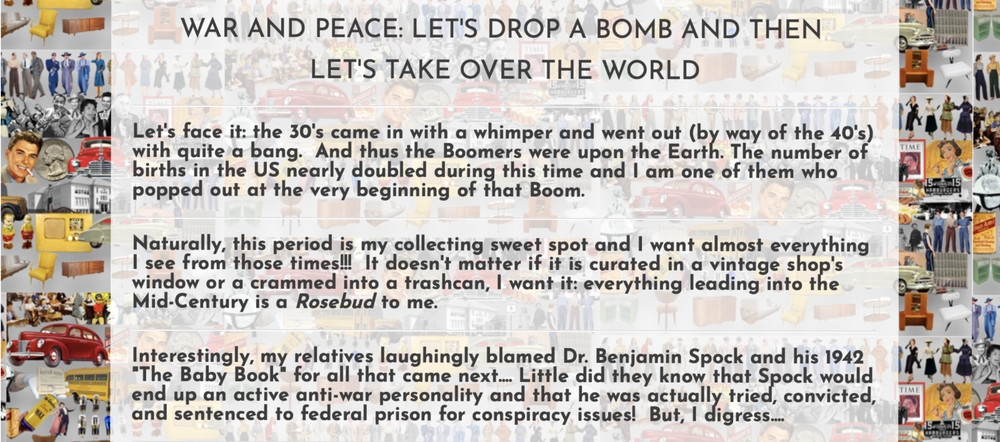 WAR AND PEACE: LET'S DROP A BOMB AND THEN LET'S TAKE OVER THE WORLD

Let's face it: the 30's came in with a whimper and went out (by way of the 40's) with quite a bang. And thus the Boomers were upon the Earth. The number of births in the US nearly doubled during this time and I am one of them who popped out at the very beginning of that Boom.

Naturally, this period is my collecting sweet spot and I want almost everything I see from those times!!! It doesn't matter if it is curated in a vintage shop's window or a crammed into a trashcan, I want it: everything leading into the Mid-Century is a Rosebud to me.

Interestingly, my relatives laughingly blamed Dr. Benjamin Spock and his 1942 "The Baby Book" for all that came next.... Little did they know that Spock would end up an active anti-war personality and that he was actually tried, convicted, and sentenced to federal prison for conspiracy issues! But, I digress....